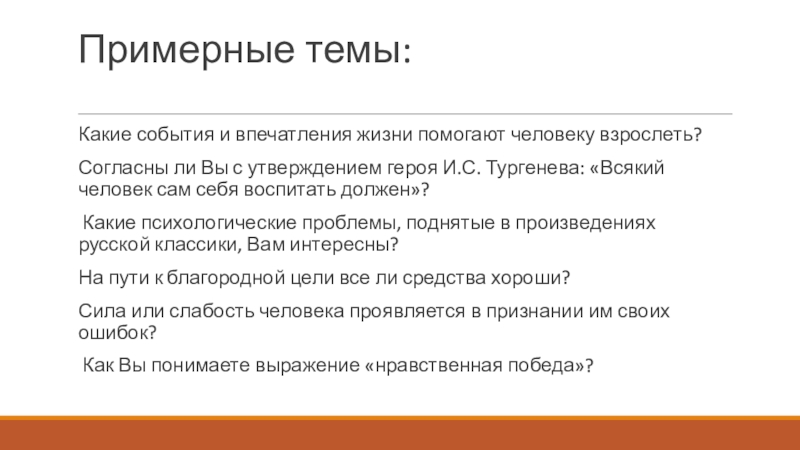 Примерные темы:

Какие события и впечатления жизни помогают человеку взрослеть?

Согласны ли Вы с утверждением героя И.С. Тургенева: «Всякий человек сам себя воспитать должен»?

Какие психологические проблемы, поднятые в произведениях русской классики, Вам интересны?

На пути к благородной цели все ли средства хороши?

Сила или слабость человека проявляется в признании им своих ошибок?

Как Вы понимаете выражение «нравственная победа»?